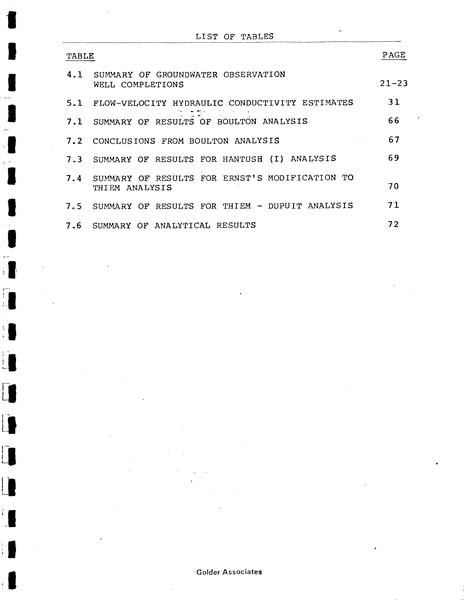 LIST OF TABLES

| TABLE | | PAGE |
|---|---|---|
| 4.1 | SUMMARY OF GROUNDWATER OBSERVATION WELL COMPLETIONS | 21-23 |
| 5.1 | FLOW-VELOCITY HYDRAULIC CONDUCTIVITY ESTIMATES | 31 |
| 7.1 | SUMMARY OF RESULTS OF BOULTON ANALYSIS | 66 |
| 7.2 | CONCLUSIONS FROM BOULTON ANALYSIS | 67 |
| 7.3 | SUMMARY OF RESULTS FOR HANTUSH (I) ANALYSIS | 69 |
| 7.4 | SUMMARY OF RESULTS FOR ERNST'S MODIFICATION TO THIEM ANALYSIS | 70 |
| 7.5 | SUMMARY OF RESULTS FOR THIEM - DUPUIT ANALYSIS | 71 |
| 7.6 | SUMMARY OF ANALYTICAL RESULTS | 72 |

Golder Associates